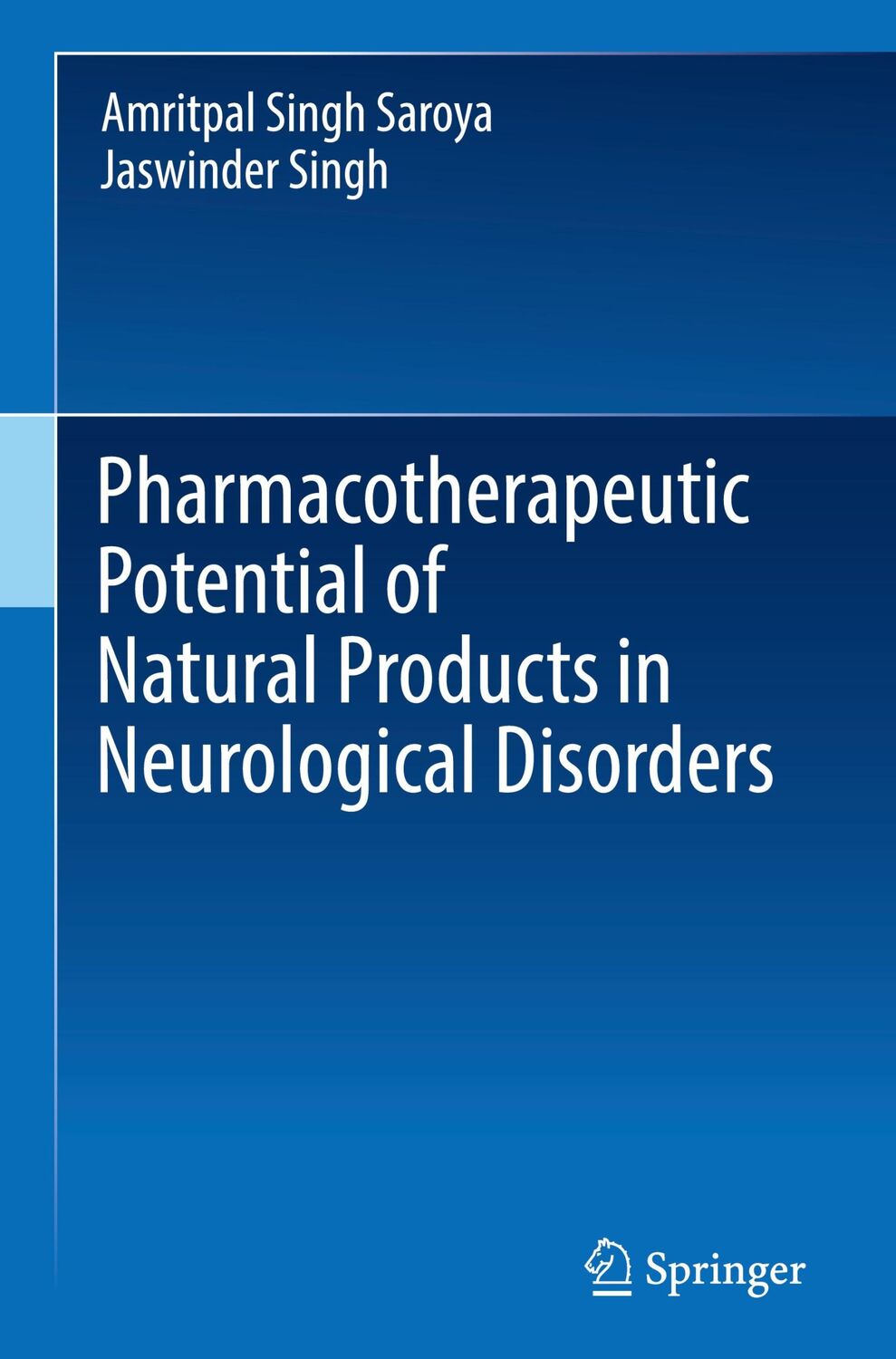 Amritpal Singh Saroya
Jaswinder Singh

Pharmacotherapeutic Potential of Natural Products in Neurological Disorders

Springer